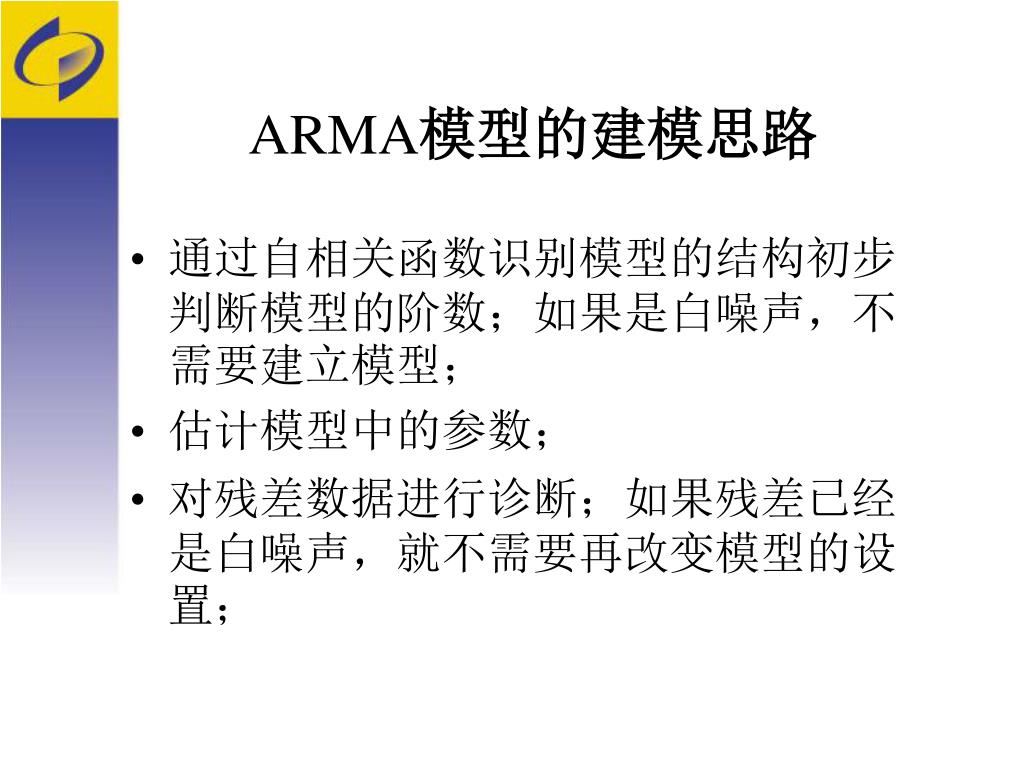 ARMA模型的建模思路

• 通过自相关函数识别模型的结构初步判断模型的阶数；如果是白噪声，不需要建立模型；

• 估计模型中的参数；

• 对残差数据进行诊断；如果残差已经是白噪声，就不需要再改变模型的设置；